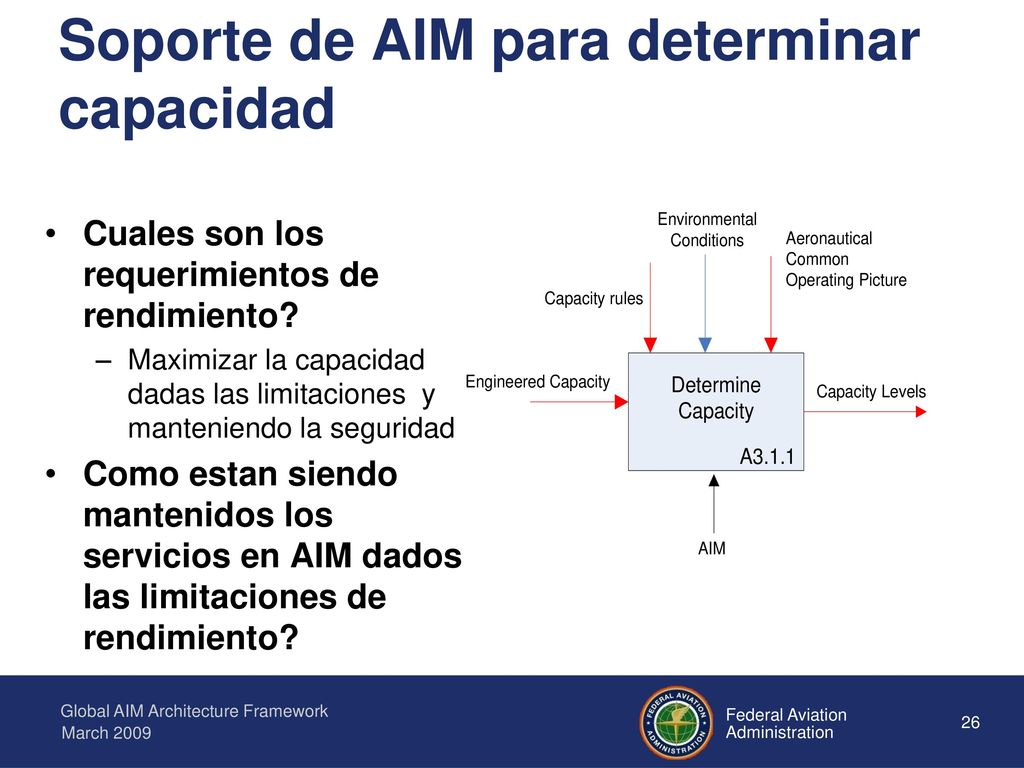 Soporte de AIM para determinar capacidad

• Cuales son los requerimientos de rendimiento?
– Maximizar la capacidad dadas las limitaciones y manteniendo la seguridad
• Como estan siendo mantenidos los servicios en AIM dados las limitaciones de rendimiento?

Environmental Conditions
Aeronautical Common Operating Picture
Capacity rules
Engineered Capacity
Determine Capacity
A3.1.1
Capacity Levels
AIM

Global AIM Architecture Framework
March 2009

FEDERAL AVIATION ADMINISTRATION
Federal Aviation Administration

26